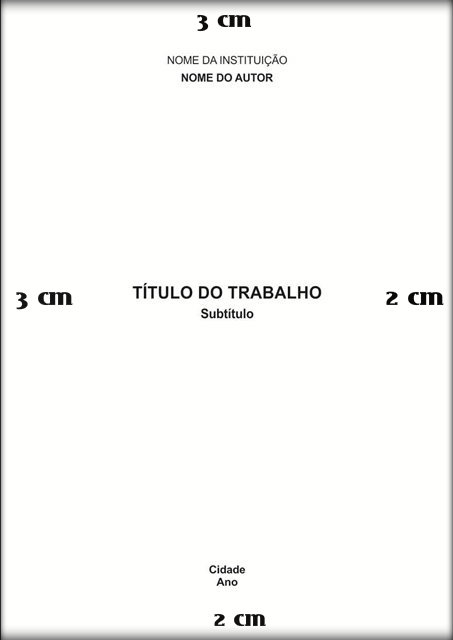 3 cm

NOME DA INSTITUIÇÃO
NOME DO AUTOR

3 cm

TÍTULO DO TRABALHO
Subtítulo

2 cm

Cidade
Ano

2 cm